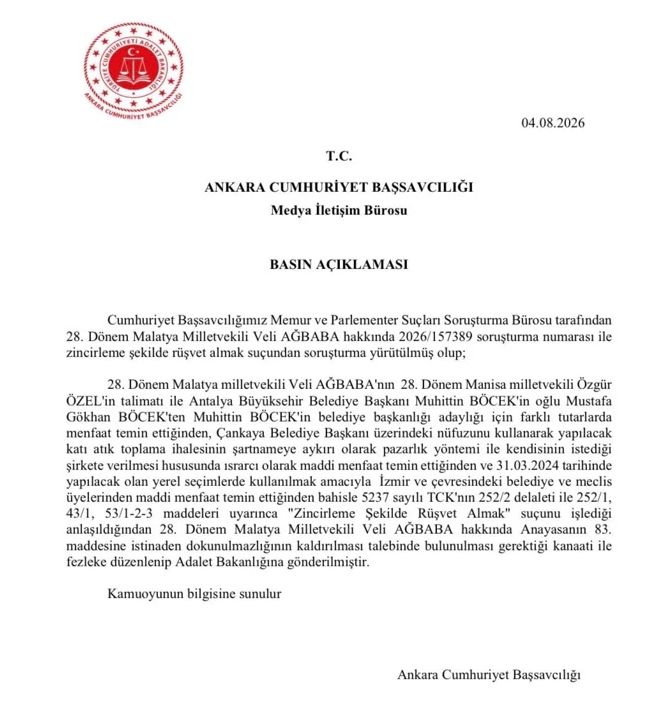 TÜRKİYE CUMHURİYETİ ADALET BAKANLIĞI
ANKARA CUMHURİYET BAŞSAVCILIĞI

04.08.2026

T.C.

ANKARA CUMHURİYET BAŞSAVCILIĞI
Medya İletişim Bürosu

BASIN AÇIKLAMASI

Cumhuriyet Başsavcılığımız Memur ve Parlementer Suçları Soruşturma Bürosu tarafından 28. Dönem Malatya Milletvekili Veli AĞBABA hakkında 2026/157389 soruşturma numarası ile zincirleme şekilde rüşvet almak suçundan soruşturma yürütülmüş olup;

28. Dönem Malatya milletvekili Veli AĞBABA'nın 28. Dönem Manisa milletvekili Özgür ÖZEL'in talimatı ile Antalya Büyüksehir Belediye Başkanı Muhittin BÖCEK'in oğlu Mustafa Gökhan BÖCEK'ten Muhittin BÖCEK'in belediye başkanlığı adaylığı için farklı tutarlarda menfaat temin ettiğinden, Çankaya Belediye Başkanı üzerindeki nüfuzunu kullanarak yapılacak katı atık toplama ihalesinin şartnameye aykırı olarak pazarlık yöntemi ile kendisinin istediği şirkete verilmesi hususunda ısrarcı olarak maddi menfaat temin ettiğinden ve 31.03.2024 tarihinde yapılacak olan yerel seçimlerde kullanılmak amacıyla İzmir ve çevresindeki belediye ve meclis üyelerinden maddi menfaat temin ettiğinden bahisle 5237 sayılı TCK'nın 252/2 delaleti ile 252/1, 43/1, 53/1-2-3 maddeleri uyarınca "Zincirleme Şekilde Rüşvet Almak" suçunu işlediği anlaşıldığından 28. Dönem Malatya Milletvekili Veli AĞBABA hakkında Anayasanın 83. maddesine istinaden dokunulmazlığının kaldırılması talebinde bulunulması gerektiği kanaati ile fezleke düzenlenip Adalet Bakanlığına gönderilmiştir.

Kamuoyunun bilgisine sunulur

Ankara Cumhuriyet Başsavcılığı